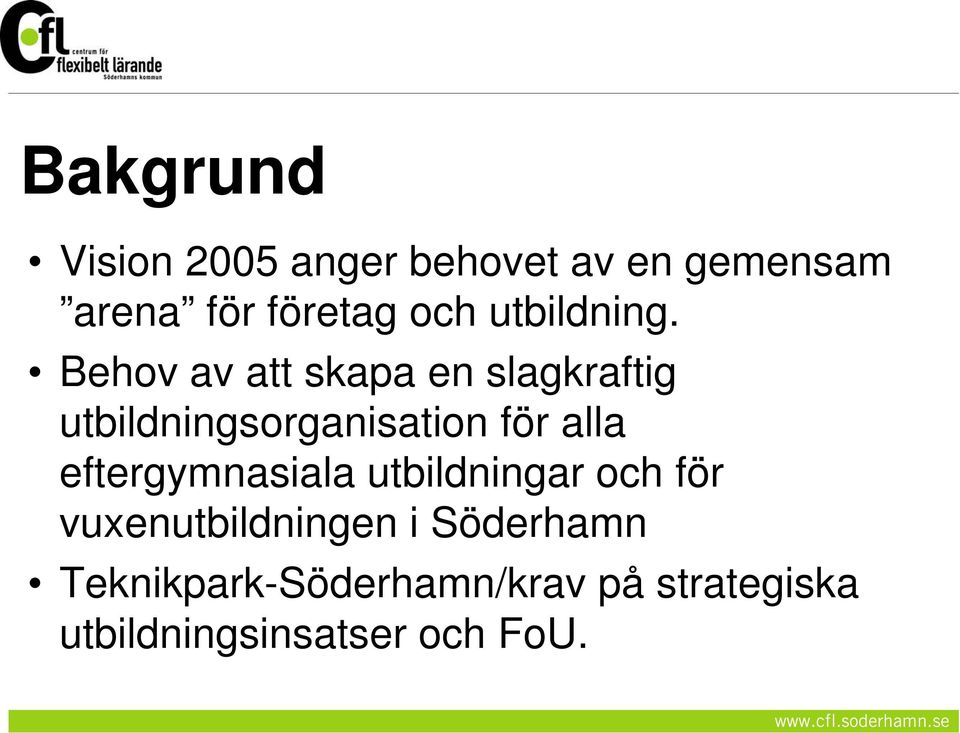 Cfl centrum för flexibelt lärande Söderhamns kommun

Bakgrund

• Vision 2005 anger behovet av en gemensam ”arena” för företag och utbildning.
• Behov av att skapa en slagkraftig utbildningsorganisation för alla eftergymnasiala utbildningar och för vuxenutbildningen i Söderhamn
• Teknikpark-Söderhamn/krav på strategiska utbildningsinsatser och FoU.

www.cfl.soderhamn.se